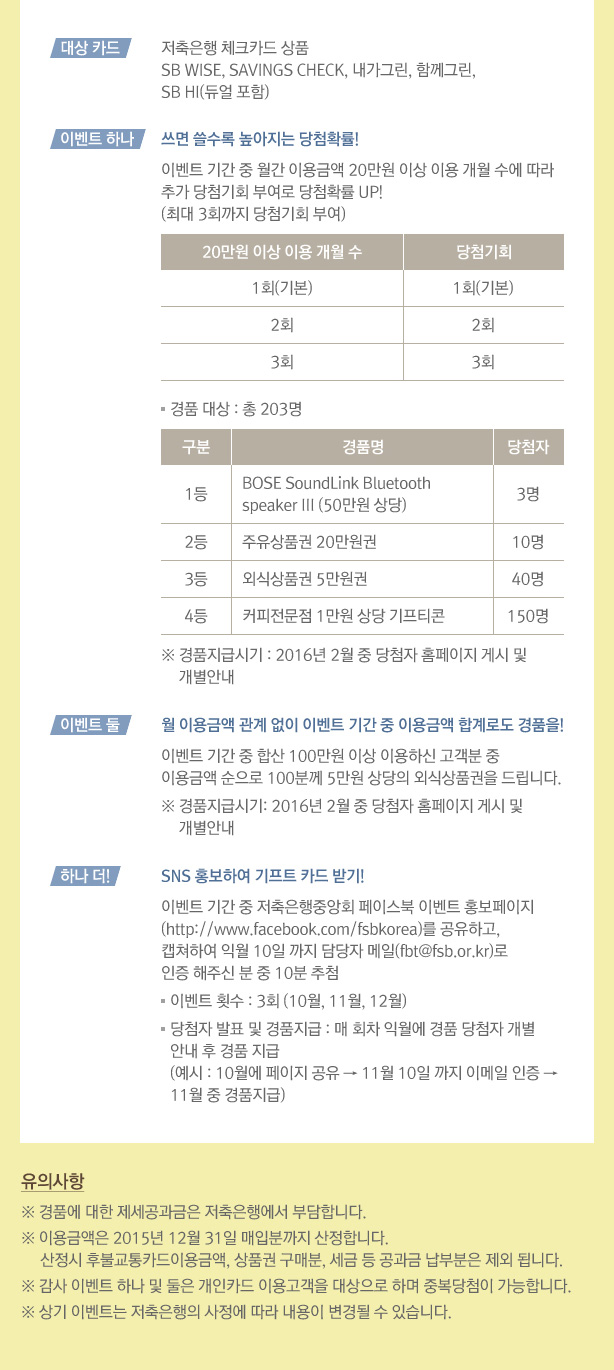 대상 카드

저축은행 체크카드 상품
SB WISE, SAVINGS CHECK, 내가그린, 함께그린, SB HI(듀얼 포함)

이벤트 하나

쓰면 쓸수록 높아지는 당첨확률!

이벤트 기간 중 월간 이용금액 20만원 이상 이용 개월 수에 따라 추가 당첨기회 부여로 당첨확률 UP!
(최대 3회까지 당첨기회 부여)

| 20만원 이상 이용 개월 수 | 당첨기회 |
|---|---|
| 1회(기본) | 1회(기본) |
| 2회 | 2회 |
| 3회 | 3회 |

▪ 경품 대상 : 총 203명

| 구분 | 경품명 | 당첨자 |
|---|---|---|
| 1등 | BOSE SoundLink Bluetooth speaker III (50만원 상당) | 3명 |
| 2등 | 주유상품권 20만원권 | 10명 |
| 3등 | 외식상품권 5만원권 | 40명 |
| 4등 | 커피전문점 1만원 상당 기프티콘 | 150명 |

※ 경품지급시기 : 2016년 2월 중 당첨자 홈페이지 게시 및 개별안내

이벤트 둘

월 이용금액 관계 없이 이벤트 기간 중 이용금액 합계로도 경품을!

이벤트 기간 중 합산 100만원 이상 이용하신 고객분 중 이용금액 순으로 100분께 5만원 상당의 외식상품권을 드립니다.
※ 경품지급시기: 2016년 2월 중 당첨자 홈페이지 게시 및 개별안내

하나 더!

SNS 홍보하여 기프트 카드 받기!

이벤트 기간 중 저축은행중앙회 페이스북 이벤트 홍보페이지 (http://www.facebook.com/fsbkorea)를 공유하고, 캡쳐하여 익월 10일 까지 담당자 메일(fbt@fsb.or.kr)로 인증 해주신 분 중 10분 추첨
▪ 이벤트 횟수 : 3회 (10월, 11월, 12월)
▪ 당첨자 발표 및 경품지급 : 매 회차 익월에 경품 당첨자 개별 안내 후 경품 지급
(예시 : 10월에 페이지 공유 → 11월 10일 까지 이메일 인증 → 11월 중 경품지급)

유의사항
※ 경품에 대한 제세공과금은 저축은행에서 부담합니다.
※ 이용금액은 2015년 12월 31일 매입분까지 산정합니다.
산정시 후불교통카드이용금액, 상품권 구매분, 세금 등 공과금 납부분은 제외 됩니다.
※ 감사 이벤트 하나 및 둘은 개인카드 이용고객을 대상으로 하며 중복당첨이 가능합니다.
※ 상기 이벤트는 저축은행의 사정에 따라 내용이 변경될 수 있습니다.